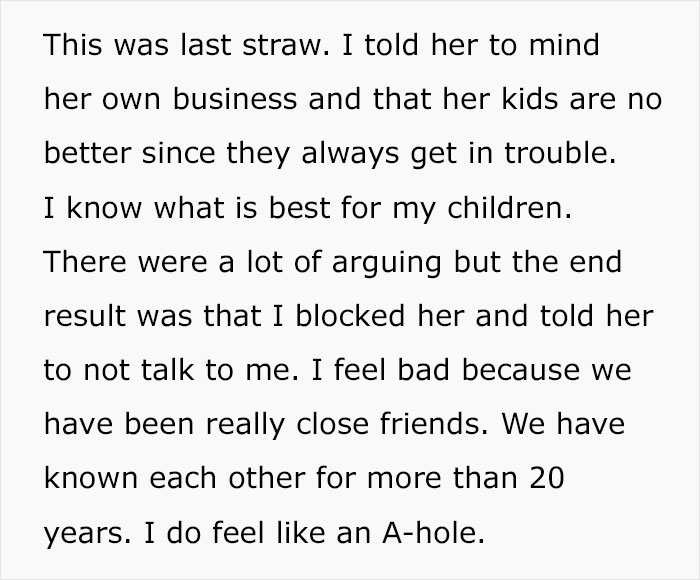 This was last straw. I told her to mind her own business and that her kids are no better since they always get in trouble. I know what is best for my children. There were a lot of arguing but the end result was that I blocked her and told her to not talk to me. I feel bad because we have been really close friends. We have known each other for more than 20 years. I do feel like an A-hole.